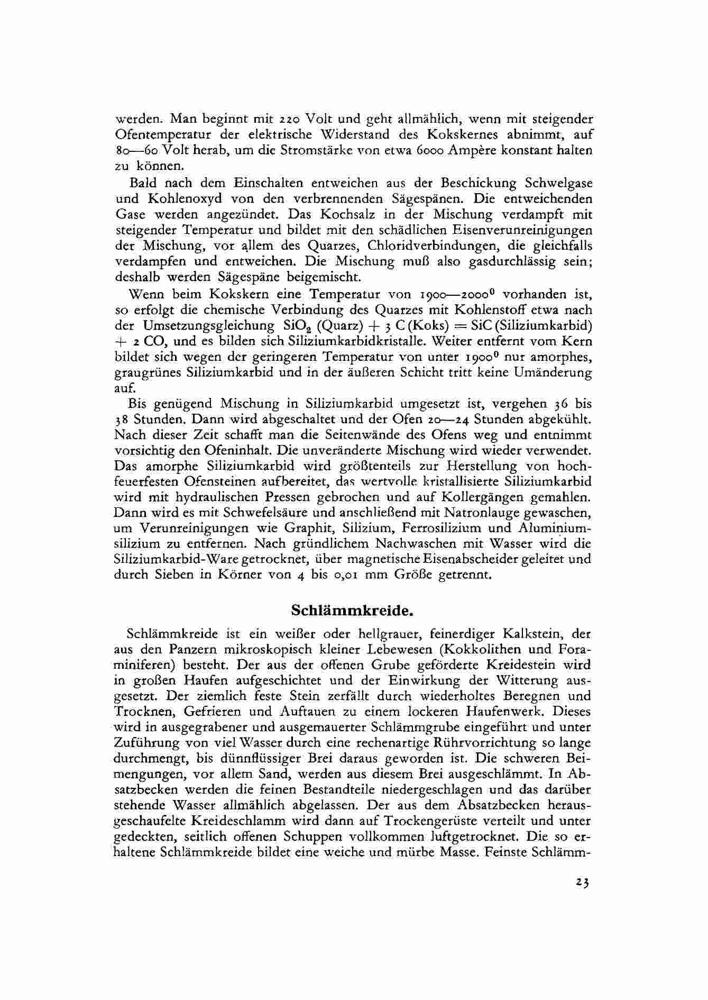 werden. Man beginnt mit 220 Volt und geht allmählich, wenn mit steigender Ofentemperatur der elektrische Widerstand des Kokskernes abnimmt, auf 80—60 Volt herab, um die Stromstärke von etwa 6000 Ampère konstant halten zu können.

Bald nach dem Einschalten entweichen aus der Beschickung Schwelgase und Kohlenoxyd von den verbrennenden Sägespänen. Die entweichenden Gase werden angezündet. Das Kochsalz in der Mischung verdampft mit steigender Temperatur und bildet mit den schädlichen Eisenverunreinigungen der Mischung, vor allem des Quarzes, Chloridverbindungen, die gleichfalls verdampfen und entweichen. Die Mischung muß also gasdurchlässig sein; deshalb werden Sägespäne beigemischt.

Wenn beim Kokskern eine Temperatur von 1900—2000$^0$ vorhanden ist, so erfolgt die chemische Verbindung des Quarzes mit Kohlenstoff etwa nach der Umsetzungsgleichung $SiO_2$ (Quarz) + 3 C (Koks) = SiC (Siliziumkarbid) + 2 CO, und es bilden sich Siliziumkarbidkristalle. Weiter entfernt vom Kern bildet sich wegen der geringeren Temperatur von unter 1900$^0$ nur amorphes, graugrünes Siliziumkarbid und in der äußeren Schicht tritt keine Umänderung auf.

Bis genügend Mischung in Siliziumkarbid umgesetzt ist, vergehen 36 bis 38 Stunden. Dann wird abgeschaltet und der Ofen 20—24 Stunden abgekühlt. Nach dieser Zeit schafft man die Seitenwände des Ofens weg und entnimmt vorsichtig den Ofeninhalt. Die unveränderte Mischung wird wieder verwendet. Das amorphe Siliziumkarbid wird größtenteils zur Herstellung von hochfeuerfesten Ofensteinen aufbereitet, das wertvolle kristallisierte Siliziumkarbid wird mit hydraulischen Pressen gebrochen und auf Kollergängen gemahlen. Dann wird es mit Schwefelsäure und anschließend mit Natronlauge gewaschen, um Verunreinigungen wie Graphit, Silizium, Ferrosilizium und Aluminiumsilizium zu entfernen. Nach gründlichem Nachwaschen mit Wasser wird die Siliziumkarbid-Ware getrocknet, über magnetische Eisenabscheider geleitet und durch Sieben in Körner von 4 bis 0,01 mm Größe getrennt.

Schlämmkreide.

Schlämmkreide ist ein weißer oder hellgrauer, feinerdiger Kalkstein, der aus den Panzern mikroskopisch kleiner Lebewesen (Kokkolithen und Foraminiferen) besteht. Der aus der offenen Grube geförderte Kreidestein wird in großen Haufen aufgeschichtet und der Einwirkung der Witterung ausgesetzt. Der ziemlich feste Stein zerfällt durch wiederholtes Beregnen und Trocknen, Gefrieren und Auftauen zu einem lockeren Haufenwerk. Dieses wird in ausgegrabener und ausgemauerter Schlämmgrube eingeführt und unter Zuführung von viel Wasser durch eine rechenartige Rührvorrichtung so lange durchmengt, bis dünnflüssiger Brei daraus geworden ist. Die schweren Beimengungen, vor allem Sand, werden aus diesem Brei ausgeschlämmt. In Absatzbecken werden die feinen Bestandteile niedergeschlagen und das darüber stehende Wasser allmählich abgelassen. Der aus dem Absatzbecken herausgeschaufelte Kreideschlamm wird dann auf Trockengerüste verteilt und unter gedeckten, seitlich offenen Schuppen vollkommen luftgetrocknet. Die so erhaltene Schlämmkreide bildet eine weiche und mürbe Masse. Feinste Schlämm-

23